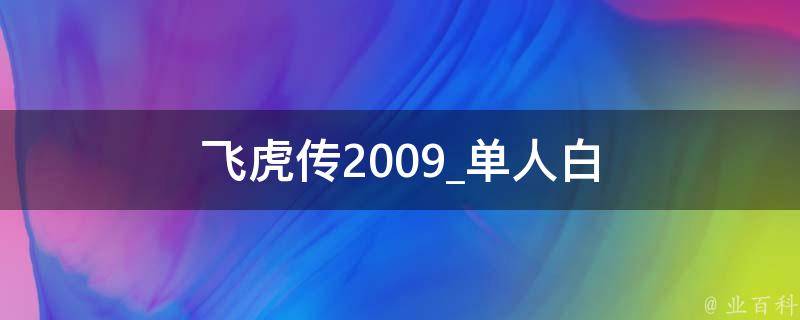 飞虎传2009_单人白

@ 业百科